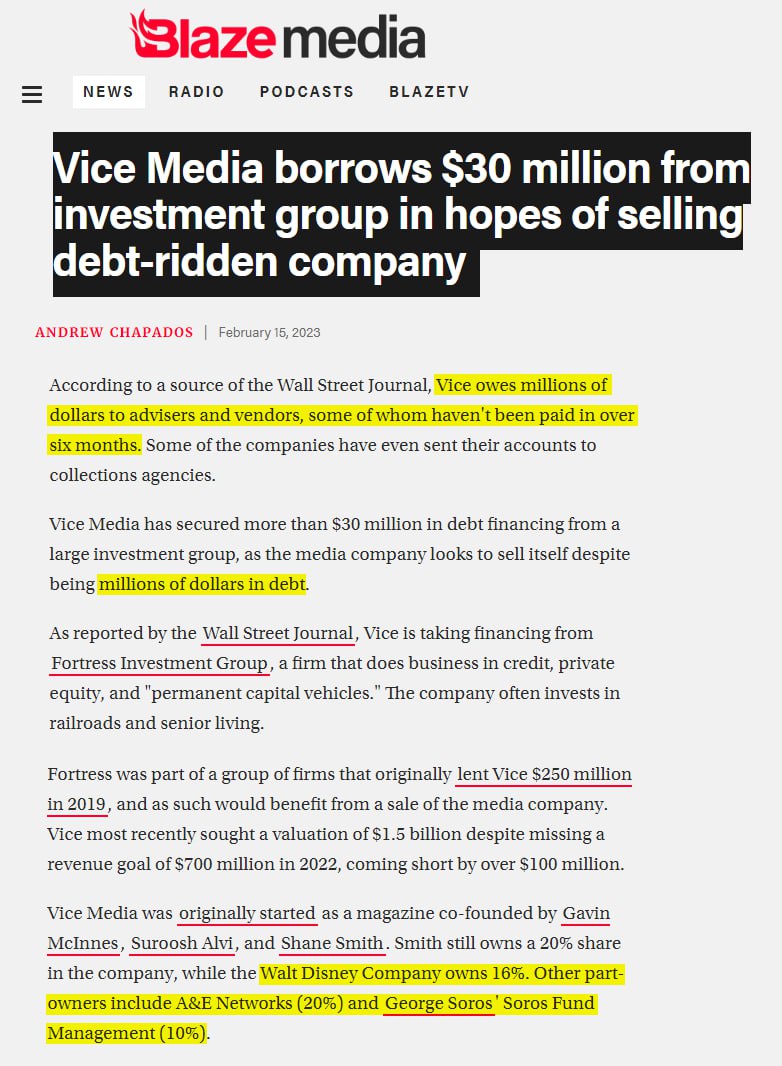 Blaze media

NEWS RADIO PODCASTS BLAZETV

Vice Media borrows $30 million from investment group in hopes of selling debt-ridden company

ANDREW CHAPADOS | February 15, 2023

According to a source of the Wall Street Journal, Vice owes millions of dollars to advisers and vendors, some of whom haven't been paid in over six months. Some of the companies have even sent their accounts to collections agencies.

Vice Media has secured more than $30 million in debt financing from a large investment group, as the media company looks to sell itself despite being millions of dollars in debt.

As reported by the Wall Street Journal, Vice is taking financing from Fortress Investment Group, a firm that does business in credit, private equity, and "permanent capital vehicles." The company often invests in railroads and senior living.

Fortress was part of a group of firms that originally lent Vice $250 million in 2019, and as such would benefit from a sale of the media company. Vice most recently sought a valuation of $1.5 billion despite missing a revenue goal of $700 million in 2022, coming short by over $100 million.

Vice Media was originally started as a magazine co-founded by Gavin McInnes, Suroosh Alvi, and Shane Smith. Smith still owns a 20% share in the company, while the Walt Disney Company owns 16%. Other part-owners include A&E Networks (20%) and George Soros' Soros Fund Management (10%).